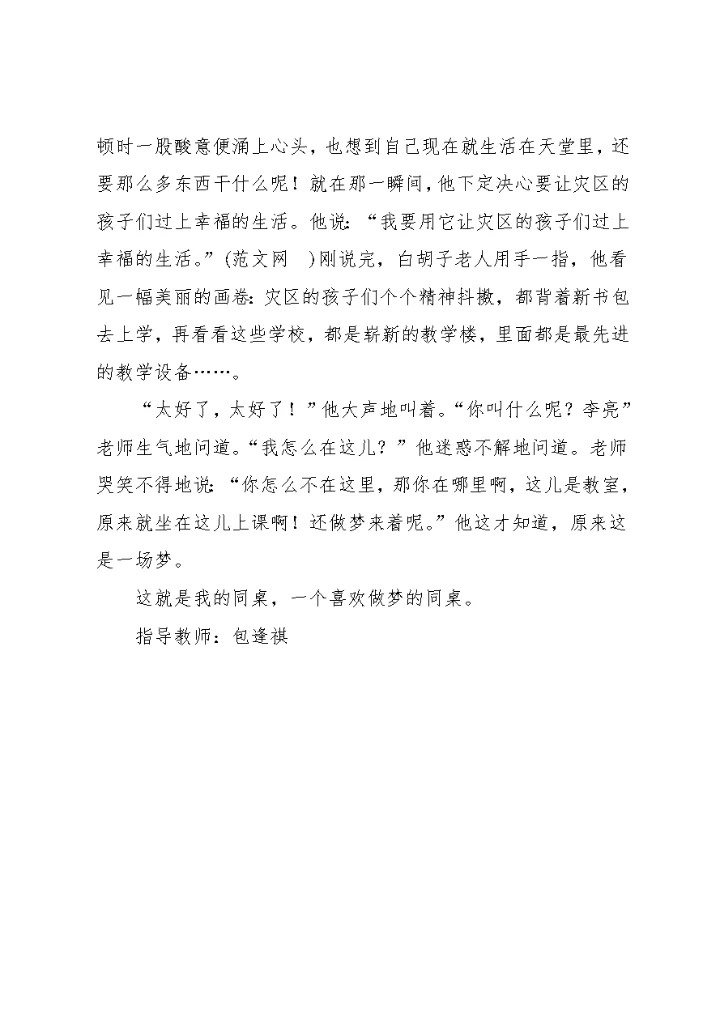 顿时一股酸意便涌上心头，也想到自己现在就生活在天堂里，还要那么多东西干什么呢！就在那一瞬间，他下定决心要让灾区的孩子们过上幸福的生活。他说：“我要用它让灾区的孩子们过上幸福的生活。”(范文网 )刚说完，白胡子老人用手一指，他看见一幅美丽的画卷：灾区的孩子们个个精神抖擞，都背着新书包去上学，再看看这些学校，都是崭新的教学楼，里面都是最先进的教学设备……。

“太好了，太好了！”他大声地叫着。“你叫什么呢？李亮”老师生气地问道。“我怎么在这儿？”他迷惑不解地问道。老师哭笑不得地说：“你怎么不在这里，那你在哪里啊，这儿是教室，原来就坐在这儿上课啊！还做梦来着呢。”他这才知道，原来这是一场梦。

这就是我的同桌，一个喜欢做梦的同桌。

指导教师：包逢祺